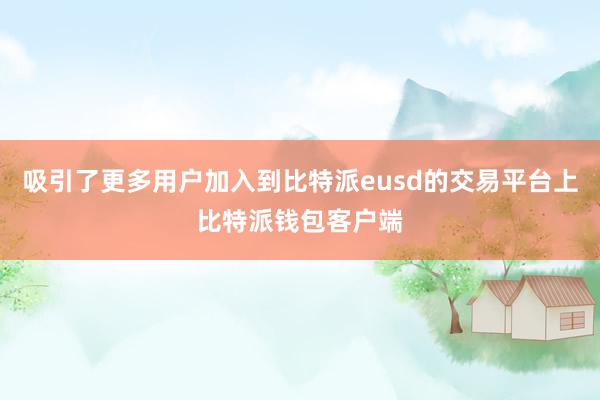 吸引了更多用户加入到比特派eusd的交易平台上
比特派钱包客户端